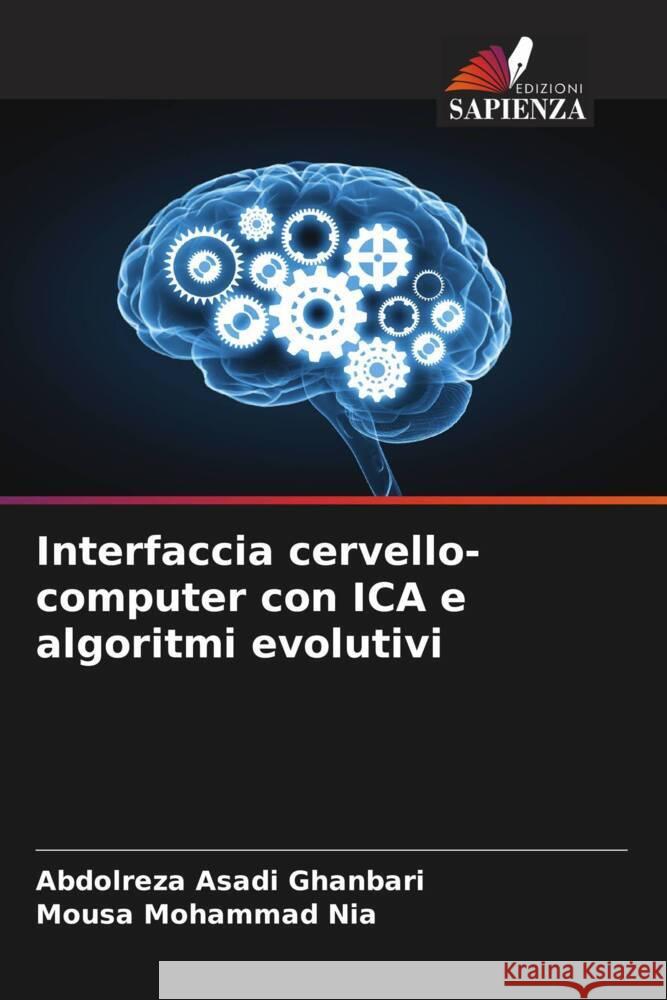 EDIZIONI
SAPIENZA

Interfaccia cervello-computer con ICA e algoritmi evolutivi

Abdolreza Asadi Ghanbari
Mousa Mohammad Nia